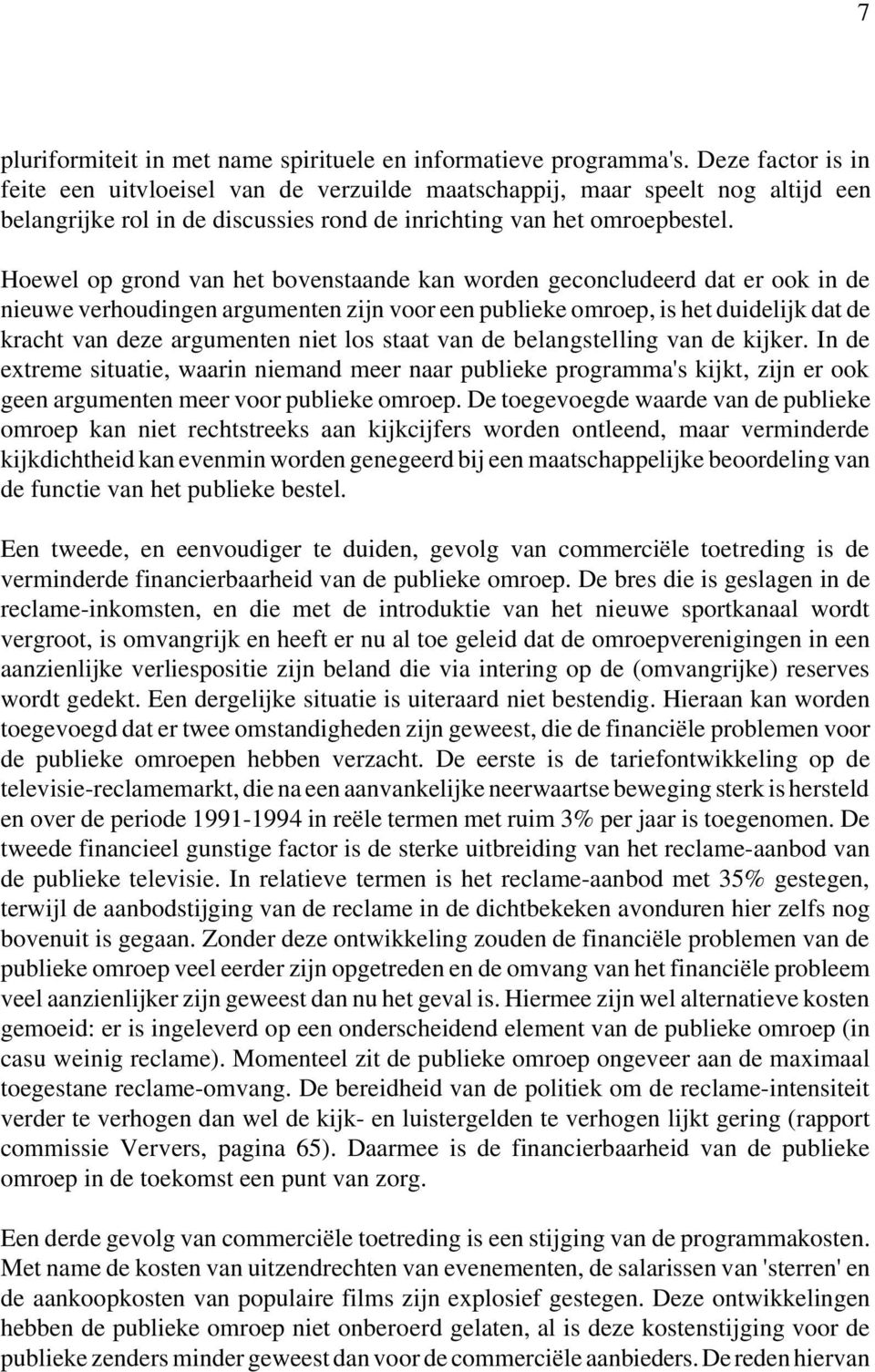 7

pluriformiteit in met name spirituele en informatieve programma's. Deze factor is in feite een uitvloeisel van de verzuilde maatschappij, maar speelt nog altijd een belangrijke rol in de discussies rond de inrichting van het omroepbestel.

Hoewel op grond van het bovenstaande kan worden geconcludeerd dat er ook in de nieuwe verhoudingen argumenten zijn voor een publieke omroep, is het duidelijk dat de kracht van deze argumenten niet los staat van de belangstelling van de kijker. In de extreme situatie, waarin niemand meer naar publieke programma's kijkt, zijn er ook geen argumenten meer voor publieke omroep. De toegevoegde waarde van de publieke omroep kan niet rechtstreeks aan kijkcijfers worden ontleend, maar verminderde kijkdichtheid kan evenmin worden genegeerd bij een maatschappelijke beoordeling van de functie van het publieke bestel.

Een tweede, en eenvoudiger te duiden, gevolg van commerciële toetreding is de verminderde financierbaarheid van de publieke omroep. De bres die is geslagen in de reclame-inkomsten, en die met de introduktie van het nieuwe sportkanaal wordt vergroot, is omvangrijk en heeft er nu al toe geleid dat de omroepverenigingen in een aanzienlijke verliespositie zijn beland die via intering op de (omvangrijke) reserves wordt gedekt. Een dergelijke situatie is uiteraard niet bestendig. Hieraan kan worden toegevoegd dat er twee omstandigheden zijn geweest, die de financiële problemen voor de publieke omroepen hebben verzacht. De eerste is de tariefontwikkeling op de televisie-reclamemarkt, die na een aanvankelijke neerwaartse beweging sterk is hersteld en over de periode 1991-1994 in reële termen met ruim 3% per jaar is toegenomen. De tweede financieel gunstige factor is de sterke uitbreiding van het reclame-aanbod van de publieke televisie. In relatieve termen is het reclame-aanbod met 35% gestegen, terwijl de aanbodstijging van de reclame in de dichtbekeken avonduren hier zelfs nog bovenuit is gegaan. Zonder deze ontwikkeling zouden de financiële problemen van de publieke omroep veel eerder zijn opgetreden en de omvang van het financiële probleem veel aanzienlijker zijn geweest dan nu het geval is. Hiermee zijn wel alternatieve kosten gemoeid: er is ingeleverd op een onderscheidend element van de publieke omroep (in casu weinig reclame). Momenteel zit de publieke omroep ongeveer aan de maximaal toegestane reclame-omvang. De bereidheid van de politiek om de reclame-intensiteit verder te verhogen dan wel de kijk- en luistergelden te verhogen lijkt gering (rapport commissie Ververs, pagina 65). Daarmee is de financierbaarheid van de publieke omroep in de toekomst een punt van zorg.

Een derde gevolg van commerciële toetreding is een stijging van de programmakosten. Met name de kosten van uitzendrechten van evenementen, de salarissen van 'sterren' en de aankoopkosten van populaire films zijn explosief gestegen. Deze ontwikkelingen hebben de publieke omroep niet onberoerd gelaten, al is deze kostenstijging voor de publieke zenders minder geweest dan voor de commerciële aanbieders. De reden hiervan